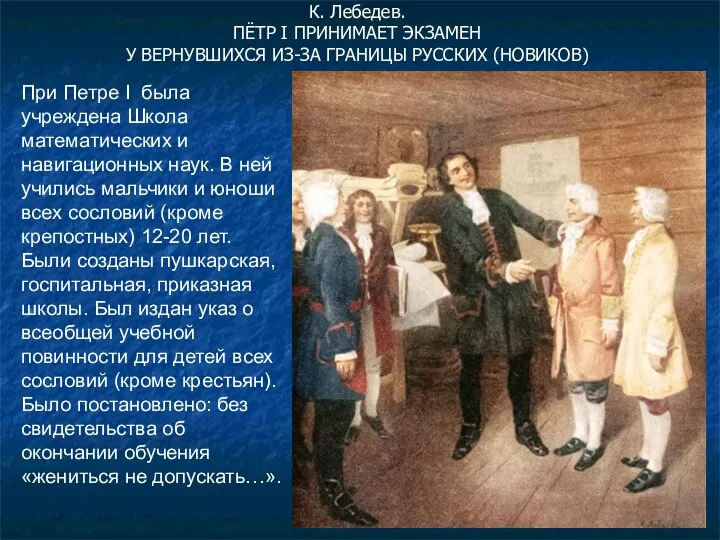 К. Лебедев.
ПЁТР I ПРИНИМАЕТ ЭКЗАМЕН
У ВЕРНУВШИХСЯ ИЗ-ЗА ГРАНИЦЫ РУССКИХ (НОВИКОВ)

При Петре I была учреждена Школа математических и навигационных наук. В ней учились мальчики и юноши всех сословий (кроме крепостных) 12-20 лет. Были созданы пушкарская, госпитальная, приказная школы. Был издан указ о всеобщей учебной повинности для детей всех сословий (кроме крестьян). Было постановлено: без свидетельства об окончании обучения «жениться не допускать…».